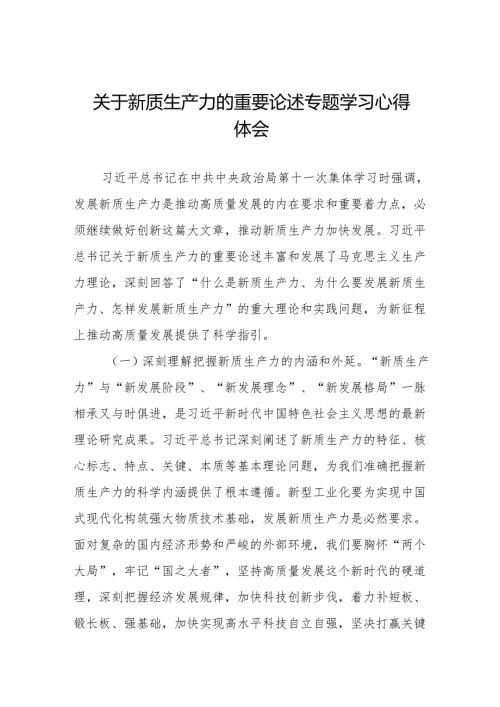 关于新质生产力的重要论述专题学习心得体会

习近平总书记在中共中央政治局第十一次集体学习时强调，发展新质生产力是推动高质量发展的内在要求和重要着力点，必须继续做好创新这篇大文章，推动新质生产力加快发展。习近平总书记关于新质生产力的重要论述丰富和发展了马克思主义生产力理论，深刻回答了“什么是新质生产力、为什么要发展新质生产力、怎样发展新质生产力”的重大理论和实践问题，为新征程上推动高质量发展提供了科学指引。

（一）深刻理解把握新质生产力的内涵和外延。“新质生产力”与“新发展阶段”、“新发展理念”、“新发展格局”一脉相承又与时俱进，是习近平新时代中国特色社会主义思想的最新理论研究成果。习近平总书记深刻阐述了新质生产力的特征、核心标志、特点、关键、本质等基本理论问题，为我们准确把握新质生产力的科学内涵提供了根本遵循。新型工业化要为实现中国式现代化构筑强大物质技术基础，发展新质生产力是必然要求。面对复杂的国内经济形势和严峻的外部环境，我们要胸怀“两个大局”，牢记“国之大者”，坚持高质量发展这个新时代的硬道理，深刻把握经济发展规律，加快科技创新步伐，着力补短板、锻长板、强基础，加快实现高水平科技自立自强，坚决打赢关键